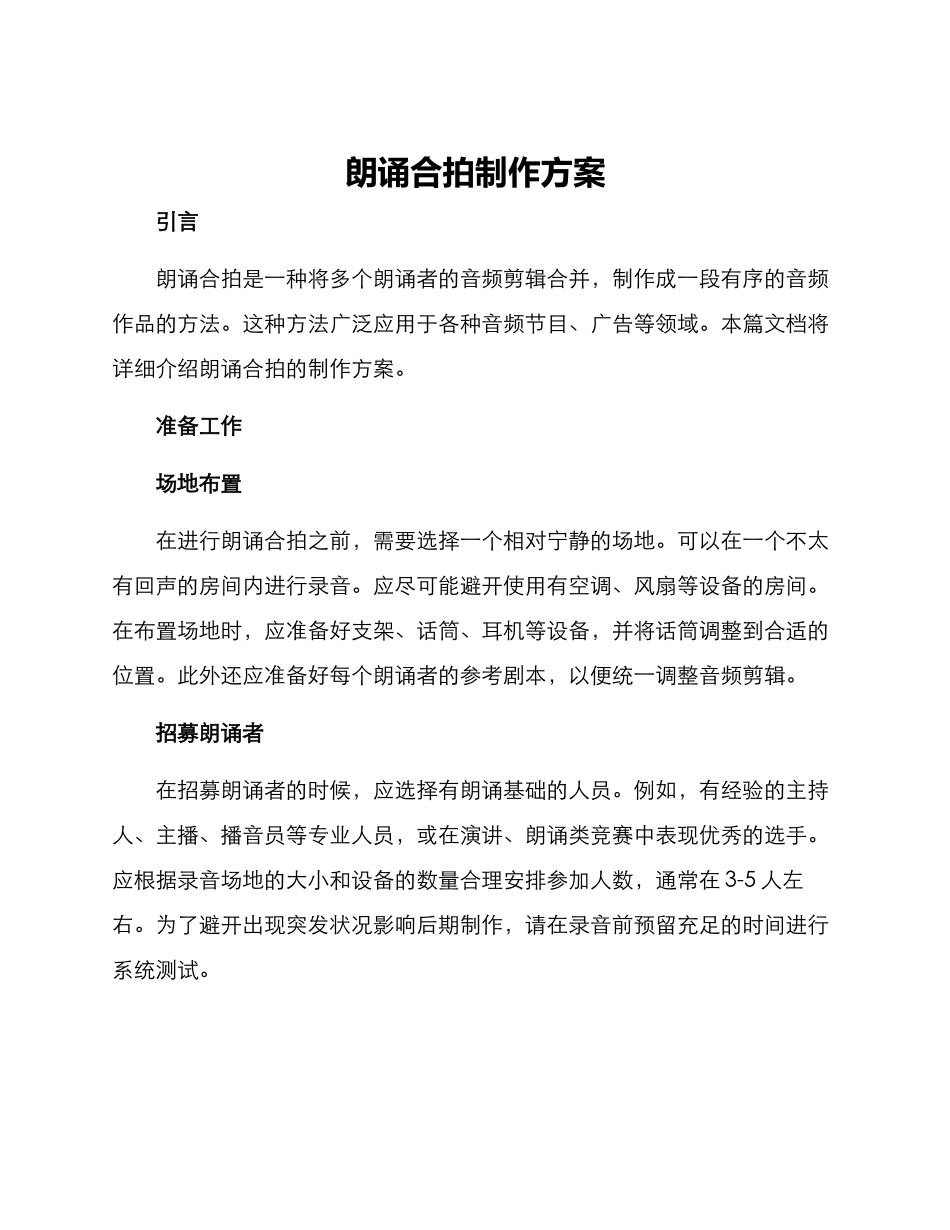 朗诵合拍制作方案

引言

朗诵合拍是一种将多个朗诵者的音频剪辑合并，制作成一段有序的音频作品的方法。这种方法广泛应用于各种音频节目、广告等领域。本篇文档将详细介绍朗诵合拍的制作方案。

准备工作

场地布置

在进行朗诵合拍之前，需要选择一个相对宁静的场地。可以在一个不太有回声的房间内进行录音。应尽可能避开使用有空调、风扇等设备的房间。在布置场地时，应准备好支架、话筒、耳机等设备，并将话筒调整到合适的位置。此外还应准备好每个朗诵者的参考剧本，以便统一调整音频剪辑。

招募朗诵者

在招募朗诵者的时候，应选择有朗诵基础的人员。例如，有经验的主持人、主播、播音员等专业人员，或在演讲、朗诵类竞赛中表现优秀的选手。应根据录音场地的大小和设备的数量合理安排参加人数，通常在 3-5 人左右。为了避开出现突发状况影响后期制作，请在录音前预留充足的时间进行系统测试。